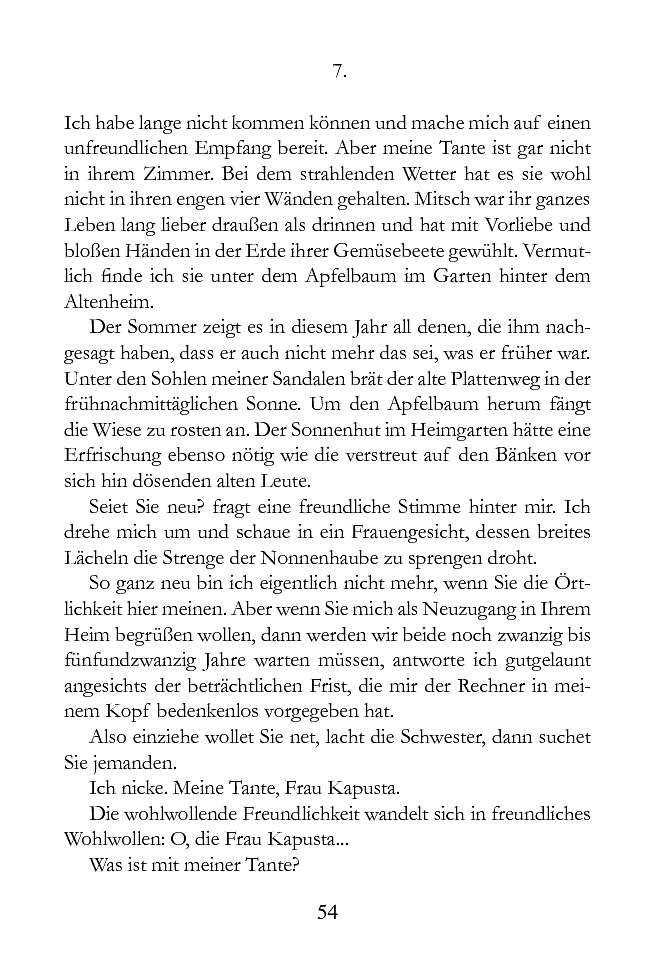 7.

Ich habe lange nicht kommen können und mache mich auf einen unfreundlichen Empfang bereit. Aber meine Tante ist gar nicht in ihrem Zimmer. Bei dem strahlenden Wetter hat es sie wohl nicht in ihren engen vier Wänden gehalten. Mitsch war ihr ganzes Leben lang lieber draußen als drinnen und hat mit Vorliebe und bloßen Händen in der Erde ihrer Gemüsebeete gewühlt. Vermutlich finde ich sie unter dem Apfelbaum im Garten hinter dem Altenheim.

Der Sommer zeigt es in diesem Jahr all denen, die ihm nachgesagt haben, dass er auch nicht mehr das sei, was er früher war. Unter den Sohlen meiner Sandalen brät der alte Plattenweg in der frühnachmittäglichen Sonne. Um den Apfelbaum herum fängt die Wiese zu rosten an. Der Sonnenhut im Heimgarten hätte eine Erfrischung ebenso nötig wie die verstreut auf den Bänken vor sich hin dösenden alten Leute.

Seiet Sie neu? fragt eine freundliche Stimme hinter mir. Ich drehe mich um und schaue in ein Frauengesicht, dessen breites Lächeln die Strenge der Nonnenhaube zu sprengen droht.

So ganz neu bin ich eigentlich nicht mehr, wenn Sie die Örtlichkeit hier meinen. Aber wenn Sie mich als Neuzugang in Ihrem Heim begrüßen wollen, dann werden wir beide noch zwanzig bis fünfundzwanzig Jahre warten müssen, antworte ich gutgelaunt angesichts der beträchtlichen Frist, die mir der Rechner in meinem Kopf bedenkenlos vorgegeben hat.

Also einziehe wollet Sie net, lacht die Schwester, dann suchet Sie jemanden.

Ich nicke. Meine Tante, Frau Kapusta.

Die wohlwollende Freundlichkeit wandelt sich in freundliches Wohlwollen: O, die Frau Kapusta...

Was ist mit meiner Tante?

54